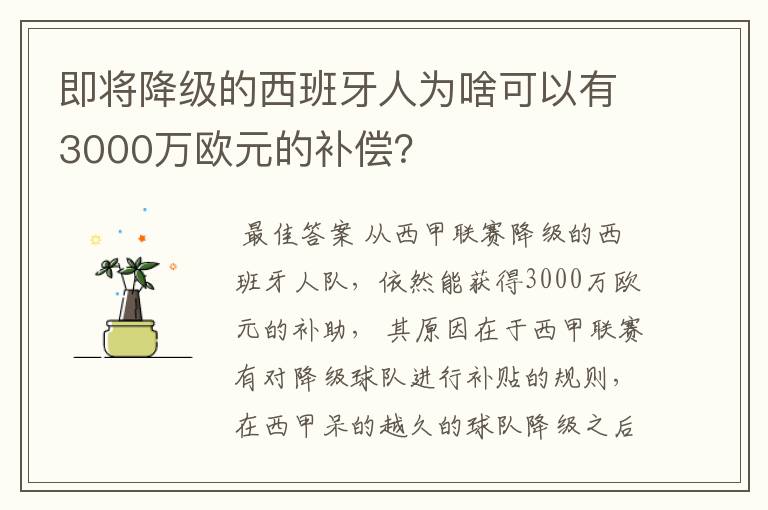 即将降级的西班牙人为啥可以有3000万欧元的补偿?

最佳答案 从西甲联赛降级的西班牙人队，依然能获得3000万欧元的补助， 其原因在于西甲联赛有对降级球队进行补贴的规则，在西甲呆的越久的球队降级之后